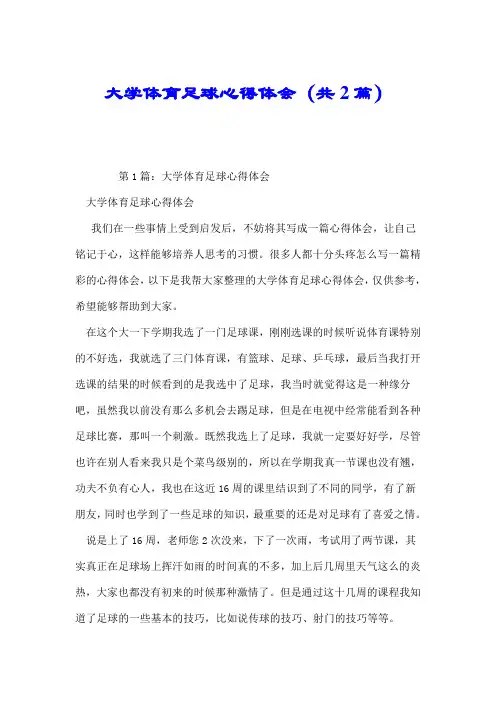 大学体育足球心得体会（共2篇）

第1篇：大学体育足球心得体会

大学体育足球心得体会

我们在一些事情上受到启发后，不妨将其写成一篇心得体会，让自己铭记于心，这样能够培养人思考的习惯。很多人都十分头疼怎么写一篇精彩的心得体会，以下是我帮大家整理的大学体育足球心得体会，仅供参考，希望能够帮助到大家。

在这个大一下学期我选了一门足球课，刚刚选课的时候听说体育课特别的不好选，我就选了三门体育课，有篮球、足球、乒乓球，最后当我打开选课的结果的时候看到的是我选中了足球，我当时就觉得这是一种缘分吧，虽然我以前没有那么多机会去踢足球，但是在电视中经常能看到各种足球比赛，那叫一个刺激。既然我选上了足球，我就一定要好好学，尽管也许在别人看来我只是个菜鸟级别的，所以在学期我真一节课也没有翘，功夫不负有心人，我也在这近16周的课里结识到了不同的同学，有了新朋友，同时也学到了一些足球的知识，最重要的还是对足球有了喜爱之情。

说是上了16周，老师您2次没来，下了一次雨，考试用了两节课，其实真正在足球场上挥汗如雨的时间真的不多，加上后几周里天气这么的炎热，大家也都没有初来的时候那种激情了。但是通过这十几周的课程我知道了足球的一些基本的技巧，比如说传球的技巧、射门的技巧等等。